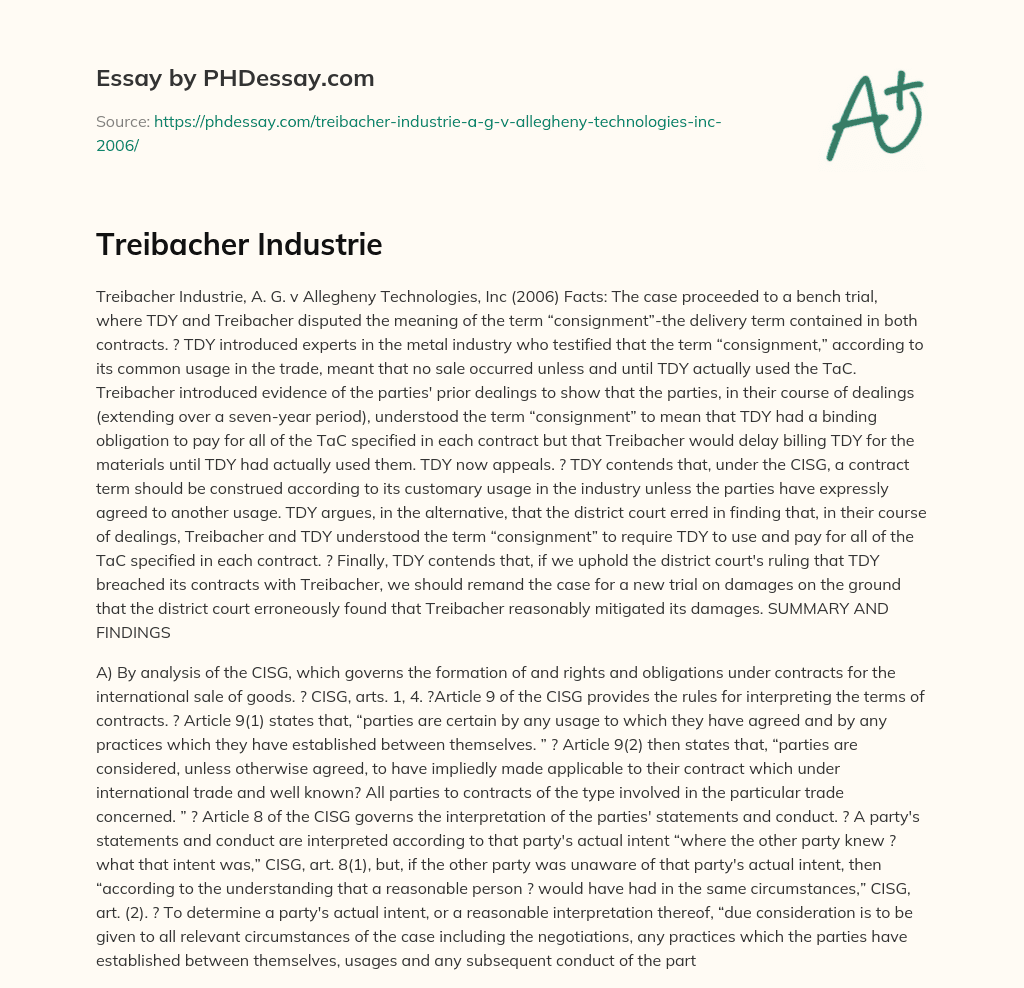 Essay by PHDessay.com

Source: https://phdessay.com/treibacher-industrie-a-g-v-allegheny-technologies-inc-2006/

A+

Treibacher Industrie

Treibacher Industrie, A. G. v Allegheny Technologies, Inc (2006) Facts: The case proceeded to a bench trial, where TDY and Treibacher disputed the meaning of the term “consignment”-the delivery term contained in both contracts. ? TDY introduced experts in the metal industry who testified that the term “consignment,” according to its common usage in the trade, meant that no sale occurred unless and until TDY actually used the TaC. Treibacher introduced evidence of the parties' prior dealings to show that the parties, in their course of dealings (extending over a seven-year period), understood the term “consignment” to mean that TDY had a binding obligation to pay for all of the TaC specified in each contract but that Treibacher would delay billing TDY for the materials until TDY had actually used them. TDY now appeals. ? TDY contends that, under the CISG, a contract term should be construed according to its customary usage in the industry unless the parties have expressly agreed to another usage. TDY argues, in the alternative, that the district court erred in finding that, in their course of dealings, Treibacher and TDY understood the term “consignment” to require TDY to use and pay for all of the TaC specified in each contract. ? Finally, TDY contends that, if we uphold the district court's ruling that TDY breached its contracts with Treibacher, we should remand the case for a new trial on damages on the ground that the district court erroneously found that Treibacher reasonably mitigated its damages. SUMMARY AND FINDINGS

A) By analysis of the CISG, which governs the formation of and rights and obligations under contracts for the international sale of goods. ? CISG, arts. 1, 4. ?Article 9 of the CISG provides the rules for interpreting the terms of contracts. ? Article 9(1) states that, “parties are certain by any usage to which they have agreed and by any practices which they have established between themselves. ” ? Article 9(2) then states that, “parties are considered, unless otherwise agreed, to have impliedly made applicable to their contract which under international trade and well known? All parties to contracts of the type involved in the particular trade concerned. ” ? Article 8 of the CISG governs the interpretation of the parties' statements and conduct. ? A party's statements and conduct are interpreted according to that party's actual intent “where the other party knew ? what that intent was,” CISG, art. 8(1), but, if the other party was unaware of that party's actual intent, then “according to the understanding that a reasonable person ? would have had in the same circumstances,” CISG, art. (2). ? To determine a party's actual intent, or a reasonable interpretation thereof, “due consideration is to be given to all relevant circumstances of the case including the negotiations, any practices which the parties have established between themselves, usages and any subsequent conduct of the part